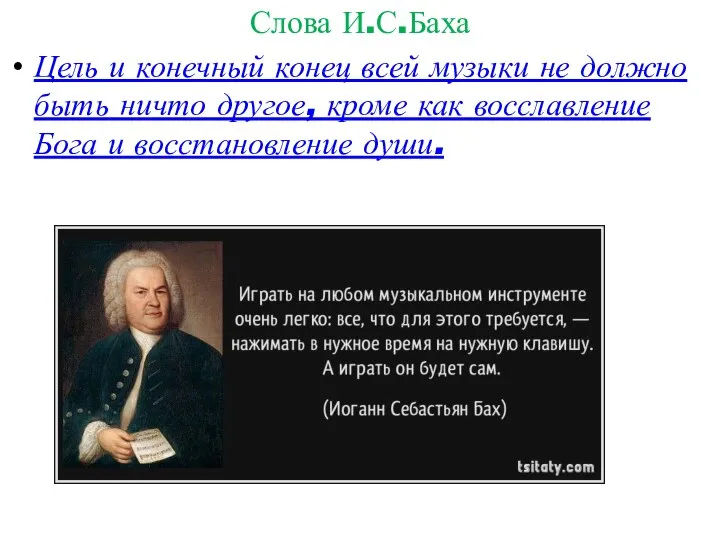 Слова И.С.Баха

• Цель и конечный конец всей музыки не должно быть ничто другое, кроме как восславление Бога и восстановление души.

Играть на любом музыкальном инструменте очень легко: все, что для этого требуется, — нажимать в нужное время на нужную клавишу. А играть он будет сам.

(Иоганн Себастьян Бах)

tsitaty.com